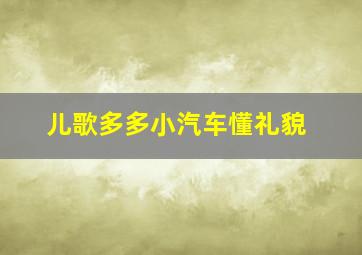 儿歌多多小汽车懂礼貌